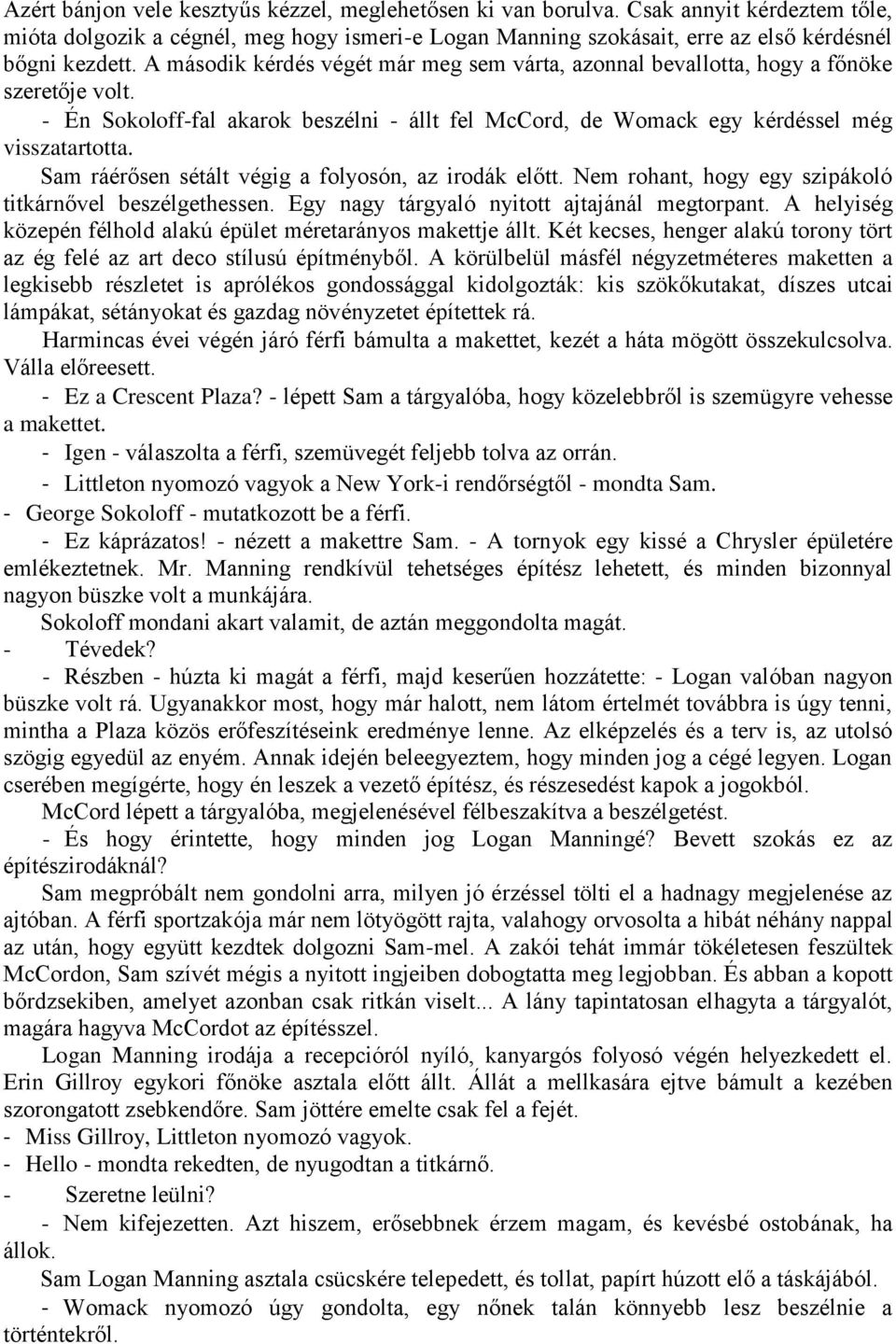 Azért bánjon vele kesztyűs kézzel, meglehetősen ki van borulva. Csak annyit kérdeztem tőle, mióta dolgozik a cégnél, meg hogy ismeri-e Logan Manning szokásait, erre az első kérdésnél bőgni kezdett. A második kérdés végét már meg sem várta, azonnal bevallotta, hogy a főnöke szeretője volt.

- Én Sokoloff-fal akarok beszélni - állt fel McCord, de Womack egy kérdéssel még visszatartotta.

Sam ráérősen sétált végig a folyosón, az irodák előtt. Nem rohant, hogy egy szipákoló titkárnővel beszélgethessen. Egy nagy tárgyaló nyitott ajtajánál megtorpant. A helyiség közepén félhold alakú épület méretarányos makettje állt. Két kecses, henger alakú torony tört az ég felé az art deco stílusú építményből. A körülbelül másfél négyzetméteres maketten a legkisebb részletet is aprólékos gondossággal kidolgozták: kis szökőkutakat, díszes utcai lámpákat, sétányokat és gazdag növényzetet építettek rá.

Harmincas évei végén járó férfi bámulta a makettet, kezét a háta mögött összekulcsolva. Válla előreesett.

- Ez a Crescent Plaza? - lépett Sam a tárgyalóba, hogy közelebbről is szemügyre vehesse a makettet.

- Igen - válaszolta a férfi, szemüvegét feljebb tolva az orrán.

- Littleton nyomozó vagyok a New York-i rendőrségtől - mondta Sam.

- George Sokoloff - mutatkozott be a férfi.

- Ez káprázatos! - nézett a makettre Sam. - A tornyok egy kissé a Chrysler épületére emlékeztetnek. Mr. Manning rendkívül tehetséges építész lehetett, és minden bizonnyal nagyon büszke volt a munkájára.

Sokoloff mondani akart valamit, de aztán meggondolta magát.

- Tévedek?

- Részben - húzta ki magát a férfi, majd keserűen hozzátette: - Logan valóban nagyon büszke volt rá. Ugyanakkor most, hogy már halott, nem látom értelmét továbbra is úgy tenni, mintha a Plaza közös erőfeszítéseink eredménye lenne. Az elképzelés és a terv is, az utolsó szögig egyedül az enyém. Annak idején beleegyeztem, hogy minden jog a cégé legyen. Logan cserében megígérte, hogy én leszek a vezető építész, és részesedést kapok a jogokból.

McCord lépett a tárgyalóba, megjelenésével félbeszakítva a beszélgetést.

- És hogy érintette, hogy minden jog Logan Manningé? Bevett szokás ez az építészirodáknál?

Sam megpróbált nem gondolni arra, milyen jó érzéssel tölti el a hadnagy megjelenése az ajtóban. A férfi sportzakója már nem lötyögött rajta, valahogy orvosolta a hibát néhány nappal az után, hogy együtt kezdtek dolgozni Sam-mel. A zakói tehát immár tökéletesen feszültek McCordon, Sam szívét mégis a nyitott ingjeiben dobogtatta meg legjobban. És abban a kopott bőrdzsekiben, amelyet azonban csak ritkán viselt... A lány tapintatosan elhagyta a tárgyalót, magára hagyva McCordot az építésszel.

Logan Manning irodája a recepcióról nyíló, kanyargós folyosó végén helyezkedett el. Erin Gillroy egykori főnöke asztala előtt állt. Állát a mellkasára ejtve bámult a kezében szorongatott zsebkendőre. Sam jöttére emelte csak fel a fejét.

- Miss Gillroy, Littleton nyomozó vagyok.

- Hello - mondta rekedten, de nyugodtan a titkárnő.

- Szeretne leülni?

- Nem kifejezetten. Azt hiszem, erősebbnek érzem magam, és kevésbé ostobának, ha állok.

Sam Logan Manning asztala csücskére telepedett, és tollat, papírt húzott elő a táskájából.

- Womack nyomozó úgy gondolta, egy nőnek talán könnyebb lesz beszélnie a történtekről.